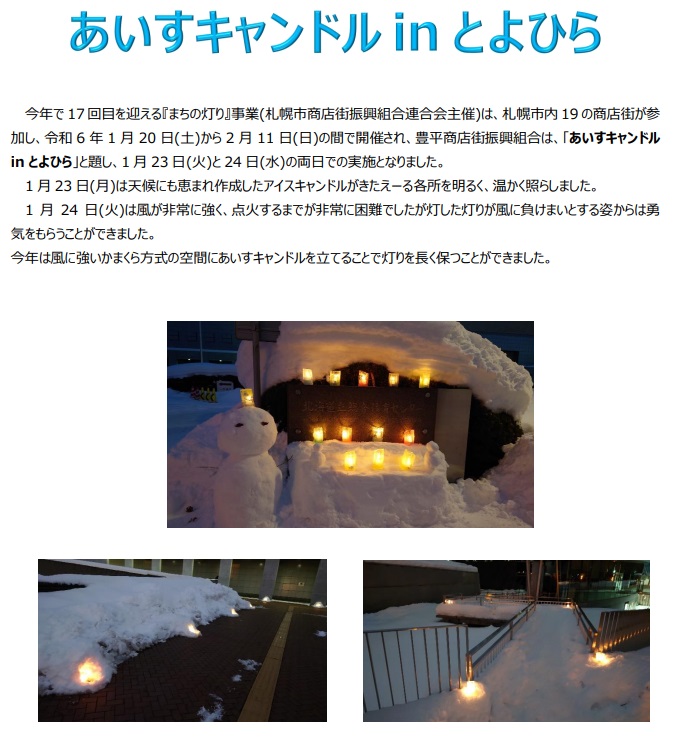 あいすキャンドル in とよひら

今年で 17 回目を迎える『まちの灯り』事業(札幌市商店街振興組合連合会主催)は、札幌市内 19 の商店街が参加し、令和 6 年 1 月 20 日(土)から 2 月 11 日(日)の間で開催され、豊平商店街振興組合は、「あいすキャンドル in とよひら」と題し、1 月 23 日(火)と 24 日(水)の両日での実施となりました。

1 月 23 日(月)は天候にも恵まれ作成したアイスキャンドルがきたえーる各所を明るく、温かく照らしました。

1 月 24 日(火)は風が非常に強く、点火するまでが非常に困難でしたが灯した灯りが風に負けまいとする姿からは勇気をもらうことができました。

今年は風に強いかまくら方式の空間にあいすキャンドルを立てることで灯りを長く保つことができました。